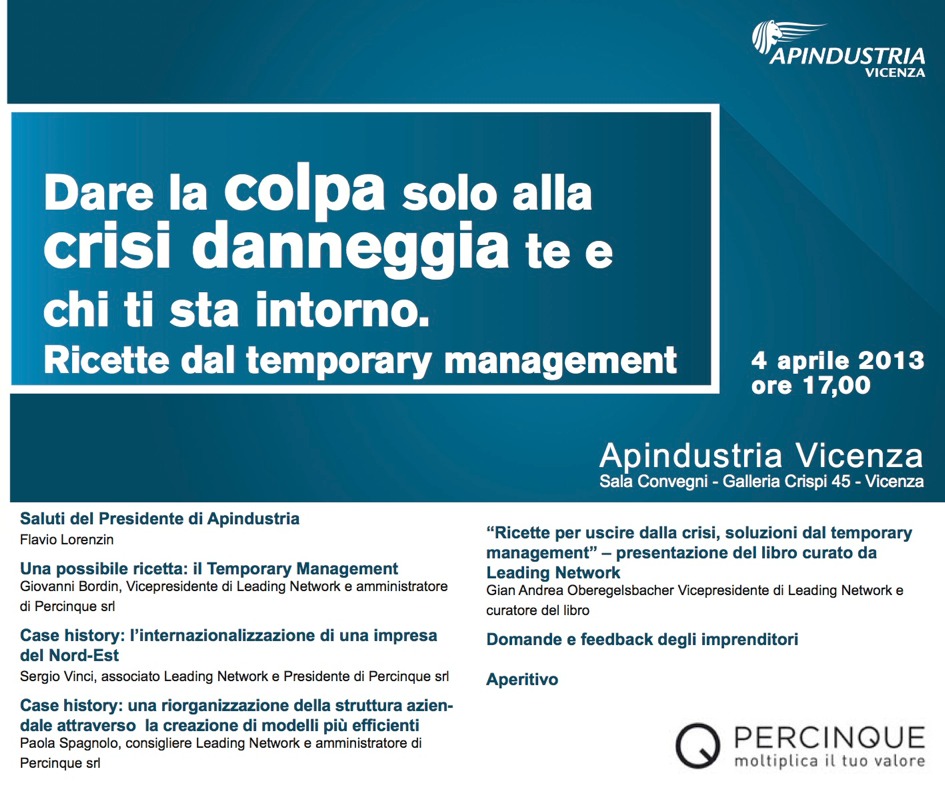 APINDUSTRIA
VICENZA

Dare la colpa solo alla crisi danneggia te e chi ti sta intorno.
Ricette dal temporary management

4 aprile 2013
ore 17,00

Apindustria Vicenza
Sala Convegni - Galleria Crispi 45 - Vicenza

Saluti del Presidente di Apindustria
Flavio Lorenzin

Una possibile ricetta: il Temporary Management
Giovanni Bordin, Vicepresidente di Leading Network e amministratore di Percinque srl

Case history: l'internazionalizzazione di una impresa del Nord-Est
Sergio Vinci, associato Leading Network e Presidente di Percinque srl

Case history: una riorganizzazione della struttura aziendale attraverso la creazione di modelli più efficienti
Paola Spagnolo, consigliere Leading Network e amministratore di Percinque srl

"Ricette per uscire dalla crisi, soluzioni dal temporary management" – presentazione del libro curato da Leading Network
Gian Andrea Oberegelsbacher Vicepresidente di Leading Network e curatore del libro

Domande e feedback degli imprenditori

Aperitivo

PERCINQUE
moltiplica il tuo valore